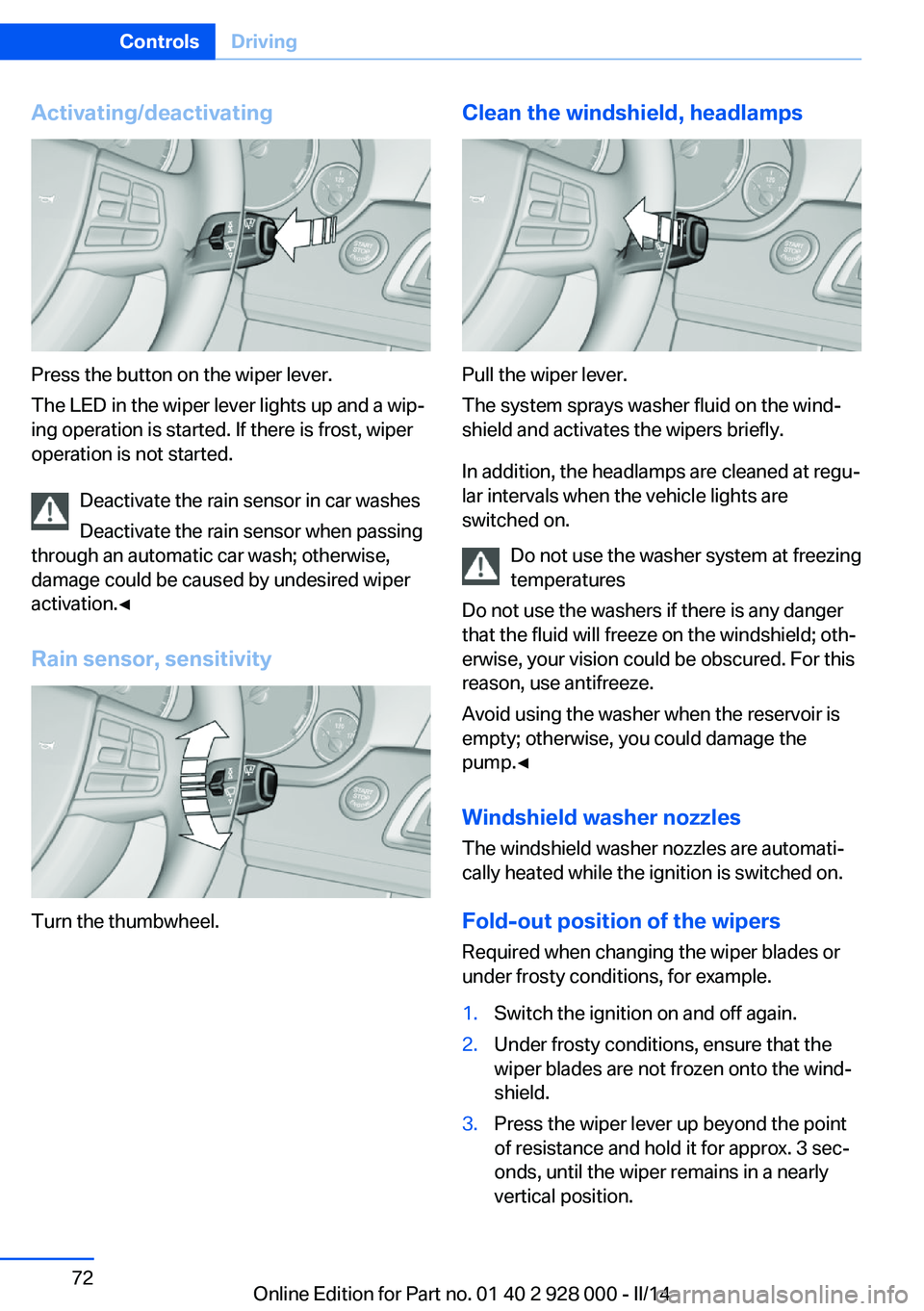 Controls Driving

Activating/deactivating

Press the button on the wiper lever.

The LED in the wiper lever lights up and a wiping operation is started. If there is frost, wiper operation is not started.

Deactivate the rain sensor in car washes

Deactivate the rain sensor when passing through an automatic car wash; otherwise, damage could be caused by undesired wiper activation.◄

Rain sensor, sensitivity

Turn the thumbwheel.

Clean the windshield, headlamps

Pull the wiper lever.

The system sprays washer fluid on the windshield and activates the wipers briefly.

In addition, the headlamps are cleaned at regular intervals when the vehicle lights are switched on.

Do not use the washer system at freezing temperatures

Do not use the washers if there is any danger that the fluid will freeze on the windshield; otherwise, your vision could be obscured. For this reason, use antifreeze.

Avoid using the washer when the reservoir is empty; otherwise, you could damage the pump.◄

Windshield washer nozzles

The windshield washer nozzles are automatically heated while the ignition is switched on.

Fold-out position of the wipers

Required when changing the wiper blades or under frosty conditions, for example.

1. Switch the ignition on and off again.
2. Under frosty conditions, ensure that the wiper blades are not frozen onto the windshield.
3. Press the wiper lever up beyond the point of resistance and hold it for approx. 3 seconds, until the wiper remains in a nearly vertical position.

72

Online Edition for Part no. 01 40 2 928 000 - II/14

carmanualsonline.info